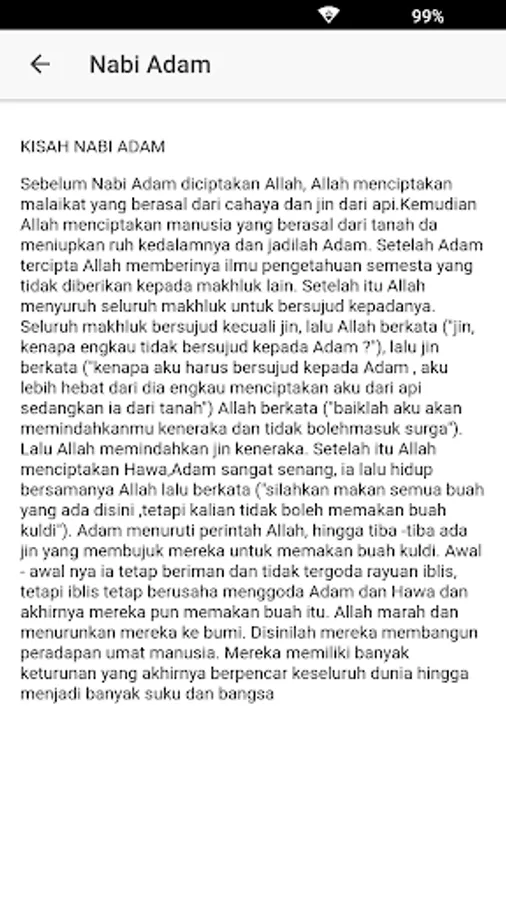 99%

Nabi Adam

KISAH NABI ADAM

Sebelum Nabi Adam diciptakan Allah, Allah menciptakan malaikat yang berasal dari cahaya dan jin dari api.Kemudian Allah menciptakan manusia yang berasal dari tanah da meniupkan ruh kedalamnya dan jadilah Adam. Setelah Adam tercipta Allah memberinya ilmu pengetahuan semesta yang tidak diberikan kepada makhluk lain. Setelah itu Allah menyuruh seluruh makhluk untuk bersujud kepadanya. Seluruh makhluk bersujud kecuali jin, lalu Allah berkata ("jin, kenapa engkau tidak bersujud kepada Adam ?"), lalu jin berkata ("kenapa aku harus bersujud kepada Adam , aku lebih hebat dari dia engkau menciptakan aku dari api sedangkan ia dari tanah") Allah berkata ("baiklah aku akan memindahkanmu keneraka dan tidak bolehmasuk surga"). Lalu Allah memindahkan jin keneraka. Setelah itu Allah menciptakan Hawa,Adam sangat senang, ia lalu hidup bersamanya Allah lalu berkata ("silahkan makan semua buah yang ada disini ,tetapi kalian tidak boleh memakan buah kuldi"). Adam menuruti perintah Allah, hingga tiba -tiba ada jin yang membujuk mereka untuk memakan buah kuldi. Awal - awal nya ia tetap beriman dan tidak tergoda rayuan iblis, tetapi iblis tetap berusaha menggoda Adam dan Hawa dan akhirnya mereka pun memakan buah itu. Allah marah dan menurunkan mereka ke bumi. Disinilah mereka membangun peradapan umat manusia. Mereka memiliki banyak keturunan yang akhirnya berpencar keseluruh dunia hingga menjadi banyak suku dan bangsa